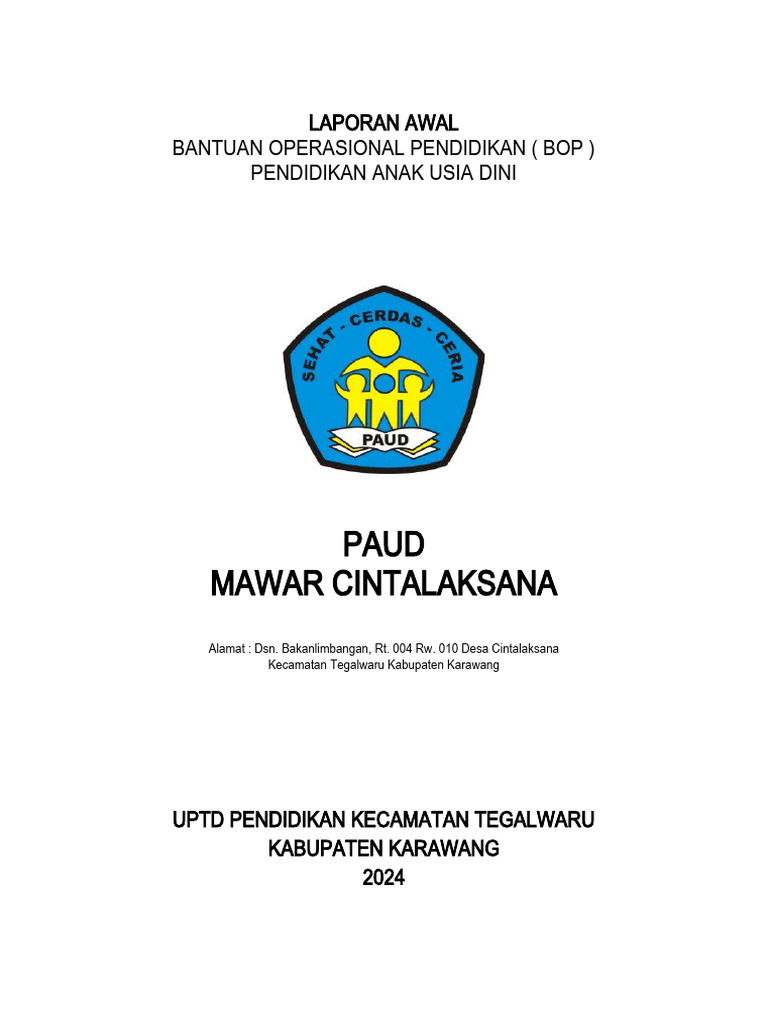 LAPORAN AWAL
BANTUAN OPERASIONAL PENDIDIKAN ( BOP )
PENDIDIKAN ANAK USIA DINI

SEHAT - CERDAS - CERIA
PAUD

PAUD
MAWAR CINTALAKSANA

Alamat : Dsn. Bakanlimbangan, Rt. 004 Rw. 010 Desa Cintalaksana
Kecamatan Tegalwaru Kabupaten Karawang

UPTD PENDIDIKAN KECAMATAN TEGALWARU
KABUPATEN KARAWANG
2024